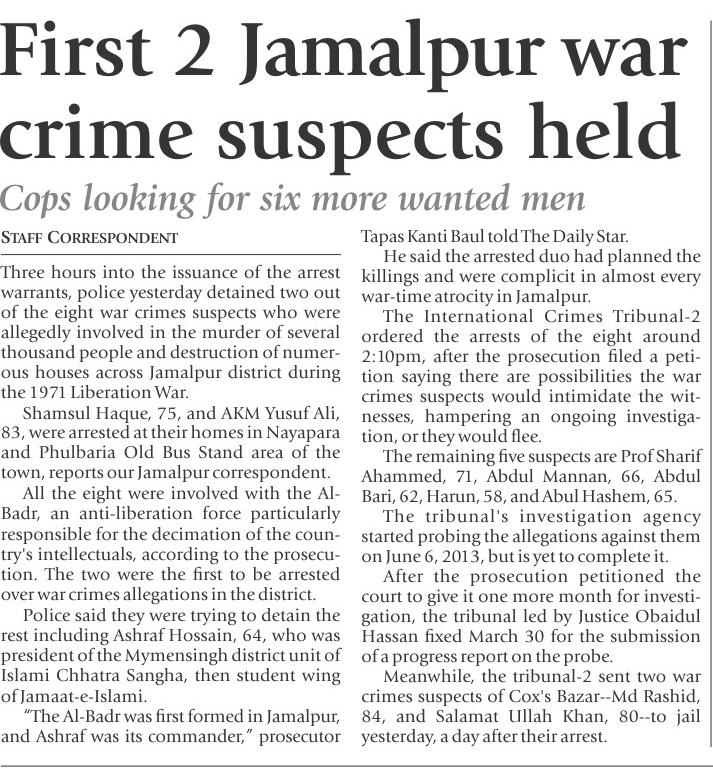 First 2 Jamalpur war crime suspects held

Cops looking for six more wanted men

STAFF CORRESPONDENT

Three hours into the issuance of the arrest warrants, police yesterday detained two out of the eight war crimes suspects who were allegedly involved in the murder of several thousand people and destruction of numerous houses across Jamalpur district during the 1971 Liberation War.

Shamsul Haque, 75, and AKM Yusuf Ali, 83, were arrested at their homes in Nayapara and Phulbaria Old Bus Stand area of the town, reports our Jamalpur correspondent.

All the eight were involved with the Al-Badr, an anti-liberation force particularly responsible for the decimation of the country's intellectuals, according to the prosecution. The two were the first to be arrested over war crimes allegations in the district.

Police said they were trying to detain the rest including Ashraf Hossain, 64, who was president of the Mymensingh district unit of Islami Chhatra Sangha, then student wing of Jamaat-e-Islami.

"The Al-Badr was first formed in Jamalpur, and Ashraf was its commander," prosecutor Tapas Kanti Baul told The Daily Star.

He said the arrested duo had planned the killings and were complicit in almost every war-time atrocity in Jamalpur.

The International Crimes Tribunal-2 ordered the arrests of the eight around 2:10pm, after the prosecution filed a petition saying there are possibilities the war crimes suspects would intimidate the witnesses, hampering an ongoing investigation, or they would flee.

The remaining five suspects are Prof Sharif Ahammed, 71, Abdul Mannan, 66, Abdul Bari, 62, Harun, 58, and Abul Hashem, 65.

The tribunal's investigation agency started probing the allegations against them on June 6, 2013, but is yet to complete it.

After the prosecution petitioned the court to give it one more month for investigation, the tribunal led by Justice Obaidul Hassan fixed March 30 for the submission of a progress report on the probe.

Meanwhile, the tribunal-2 sent two war crimes suspects of Cox's Bazar--Md Rashid, 84, and Salamat Ullah Khan, 80--to jail yesterday, a day after their arrest.